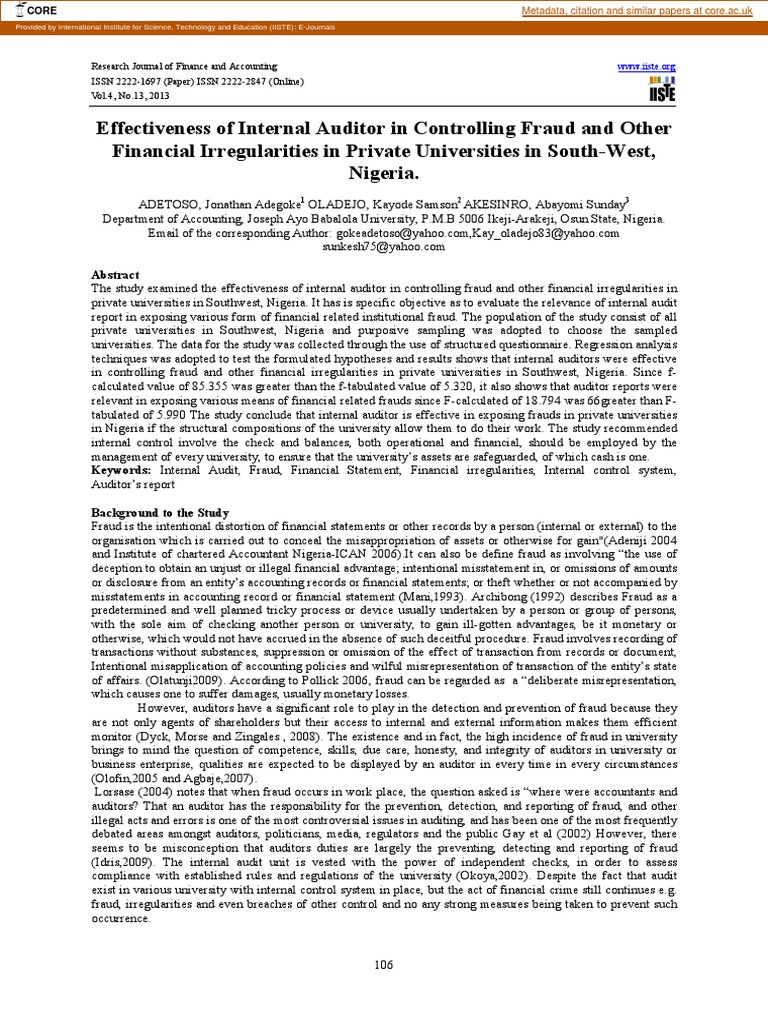 CORE

Metadata, citation and similar papers at core.ac.uk

Provided by International Institute for Science, Technology and Education (IISTE): E-Journals

Research Journal of Finance and Accounting
ISSN 2222-1697 (Paper) ISSN 2222-2847 (Online)
Vol.4, No.13, 2013

www.iiste.org

IISTE

Effectiveness of Internal Auditor in Controlling Fraud and Other Financial Irregularities in Private Universities in South-West, Nigeria.

ADETOSO, Jonathan Adegoke$^1$ OLADEJO, Kayode Samson$^2$ AKESINRO, Abayomi Sunday$^3$
Department of Accounting, Joseph Ayo Babalola University, P.M.B 5006 Ikeji-Arakeji, Osun State, Nigeria.
Email of the corresponding Author: gokeadetoso@yahoo.com,Kay_oladejo83@yahoo.com
sunkesh75@yahoo.com

Abstract
The study examined the effectiveness of internal auditor in controlling fraud and other financial irregularities in private universities in Southwest, Nigeria. It has is specific objective as to evaluate the relevance of internal audit report in exposing various form of financial related institutional fraud. The population of the study consist of all private universities in Southwest, Nigeria and purposive sampling was adopted to choose the sampled universities. The data for the study was collected through the use of structured questionnaire. Regression analysis techniques was adopted to test the formulated hypotheses and results shows that internal auditors were effective in controlling fraud and other financial irregularities in private universities in Southwest, Nigeria. Since f-calculated value of 85.355 was greater than the f-tabulated value of 5.320, it also shows that auditor reports were relevant in exposing various means of financial related frauds since F-calculated of 18.794 was 66greater than F-tabulated of 5.990 The study conclude that internal auditor is effective in exposing frauds in private universities in Nigeria if the structural compositions of the university allow them to do their work. The study recommended internal control involve the check and balances, both operational and financial, should be employed by the management of every university, to ensure that the university's assets are safeguarded, of which cash is one.
Keywords: Internal Audit, Fraud, Financial Statement, Financial irregularities, Internal control system, Auditor's report

Background to the Study
Fraud is the intentional distortion of financial statements or other records by a person (internal or external) to the organisation which is carried out to conceal the misappropriation of assets or otherwise for gain"(Adeniji 2004 and Institute of chartered Accountant Nigeria-ICAN 2006).It can also be define fraud as involving "the use of deception to obtain an unjust or illegal financial advantage; intentional misstatement in, or omissions of amounts or disclosure from an entity's accounting records or financial statements; or theft whether or not accompanied by misstatements in accounting record or financial statement (Mani,1993). Archibong (1992) describes Fraud as a predetermined and well planned tricky process or device usually undertaken by a person or group of persons, with the sole aim of checking another person or university, to gain ill-gotten advantages, be it monetary or otherwise, which would not have accrued in the absence of such deceitful procedure. Fraud involves recording of transactions without substances, suppression or omission of the effect of transaction from records or document, Intentional misapplication of accounting policies and wilful misrepresentation of transaction of the entity's state of affairs. (Olatunji2009). According to Pollick 2006, fraud can be regarded as a "deliberate misrepresentation, which causes one to suffer damages, usually monetary losses.

However, auditors have a significant role to play in the detection and prevention of fraud because they are not only agents of shareholders but their access to internal and external information makes them efficient monitor (Dyck, Morse and Zingales , 2008). The existence and in fact, the high incidence of fraud in university brings to mind the question of competence, skills, due care, honesty, and integrity of auditors in university or business enterprise, qualities are expected to be displayed by an auditor in every time in every circumstances (Olofin,2005 and Agbaje,2007).

Lorsase (2004) notes that when fraud occurs in work place, the question asked is "where were accountants and auditors? That an auditor has the responsibility for the prevention, detection, and reporting of fraud, and other illegal acts and errors is one of the most controversial issues in auditing, and has been one of the most frequently debated areas amongst auditors, politicians, media, regulators and the public Gay et al (2002) However, there seems to be misconception that auditors duties are largely the preventing, detecting and reporting of fraud (Idris,2009). The internal audit unit is vested with the power of independent checks, in order to assess compliance with established rules and regulations of the university (Okoya,2002). Despite the fact that audit exist in various university with internal control system in place, but the act of financial crime still continues e.g. fraud, irregularities and even breaches of other control and no any strong measures being taken to prevent such occurrence.

106